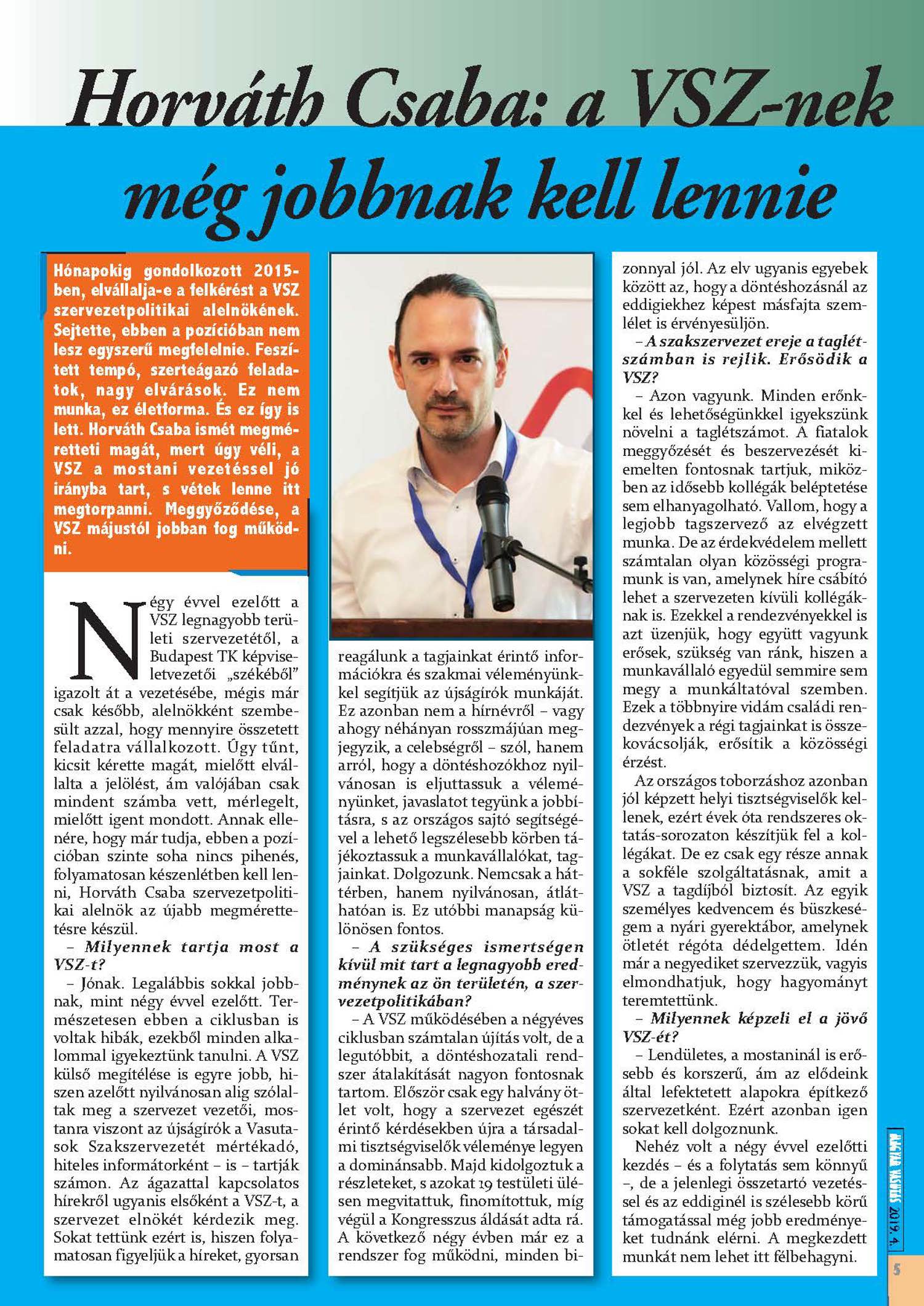 Horváth Csaba: a VSZ-nek még jobbnak kell lennie

Hónapokig gondolkozott 2015-ben, elvállalja-e a felkérést a VSZ szervezetpolitikai alelnökének. Sejtette, ebben a pozícióban nem lesz egyszerű megfelelnie. Feszített tempó, szerteágazó feladatok, nagy elvárások. Ez nem munka, ez életforma. És ez így is lett. Horváth Csaba ismét megméretteti magát, mert úgy véli, a VSZ a mostani vezetéssel jó irányba tart, s vétek lenne itt megtorpanni. Meggyőződése, a VSZ májustól jobban fog működni.

Négy évvel ezelőtt a VSZ legnagyobb területi szervezetétől, a Budapest TK képviseletvezetői „székéből" igazolt át a vezetésébe, mégis már csak később, alelnökként szembesült azzal, hogy mennyire összetett feladatra vállalkozott. Úgy tűnt, kicsit kérette magát, mielőtt elvállalta a jelölést, ám valójában csak mindent számba vett, mérlegelt, mielőtt igent mondott. Annak ellenére, hogy már tudja, ebben a pozícióban szinte soha nincs pihenés, folyamatosan készenlétben kell lenni, Horváth Csaba szervezetpolitikai alelnök az újabb megmérettetésre készül.

– Milyennek tartja most a VSZ-t?

– Jónak. Legalábbis sokkal jobbnak, mint négy évvel ezelőtt. Természetesen ebben a ciklusban is voltak hibák, ezekből minden alkalommal igyekeztünk tanulni. A VSZ külső megítélése is egyre jobb, hiszen azelőtt nyilvánosan alig szólaltak meg a szervezet vezetői, mostanra viszont az újságírók a Vasutasok Szakszervezetét mértékadó, hiteles informátorként – is – tartják számon. Az ágazattal kapcsolatos hírekről ugyanis elsőként a VSZ-t, a szervezet elnökét kérdezik meg. Sokat tettünk ezért is, hiszen folyamatosan figyeljük a híreket, gyorsan reagálunk a tagjainkat érintő információkra és szakmai véleményünkkel segítjük az újságírók munkáját. Ez azonban nem a hírnévről – vagy ahogy néhányan rosszmájúan megjegyzik, a celebségről – szól, hanem arról, hogy a döntéshozókhoz nyilvánosan is eljuttassuk a véleményünket, javaslatot tegyünk a jobbításra, s az országos sajtó segítségével a lehető legszélesebb körben tájékoztassuk a munkavállalókat, tagjainkat. Dolgozunk. Nemcsak a háttérben, hanem nyilvánosan, átláthatóan is. Ez utóbbi manapság különösen fontos.

– A szükséges ismertségen kívül mit tart a legnagyobb eredménynek az ön területén, a szervezetpolitikában?

– A VSZ működésében a négyéves ciklusban számtalan újítás volt, de a legutóbbit, a döntéshozatali rendszer átalakítását nagyon fontosnak tartom. Először csak egy halvány ötlet volt, hogy a szervezet egészét érintő kérdésekben újra a társadalmi tisztségviselők véleménye legyen a dominánsabb. Majd kidolgoztuk a részleteket, s azokat 19 testületi ülésen megvitattuk, finomítottuk, míg végül a Kongresszus áldását adta rá. A következő négy évben már ez a rendszer fog működni, minden bizonnyal jól. Az elv ugyanis egyebek között az, hogy a döntéshozásnál az eddigiekhez képest másfajta szemlélet is érvényesüljön.

– A szakszervezet ereje a taglétszámban is rejlik. Erősödik a VSZ?

– Azon vagyunk. Minden erőnkkel és lehetőségünkkel igyekszünk növelni a taglétszámot. A fiatalok meggyőzését és beszervezését kiemelten fontosnak tartjuk, miközben az idősebb kollégák beléptetése sem elhanyagolható. Vallom, hogy a legjobb tagszervező az elvégzett munka. De az érdekvédelem mellett számtalan olyan közösségi programunk is van, amelynek híre csábító lehet a szervezeten kívüli kollégáknak is. Ezekkel a rendezvényekkel is azt üzenjük, hogy együtt vagyunk erősek, szükség van ránk, hiszen a munkavállaló egyedül semmire sem megy a munkáltatóval szemben. Ezek a többnyire vidám családi rendezvények a régi tagjainkat is összekovácsolják, erősítik a közösségi érzést.

Az országos toborzáshoz azonban jól képzett helyi tisztségviselők kellenek, ezért évek óta rendszeres oktatás-sorozaton készítjük fel a kollégákat. De ez csak egy része annak a sokféle szolgáltatásnak, amit a VSZ a tagdíjból biztosít. Az egyik személyes kedvencem és büszkeségem a nyári gyerektábor, amelynek ötletét régóta dédelgettem. Idén már a negyediket szervezzük, vagyis elmondhatjuk, hogy hagyományt teremtettünk.

– Milyennek képzeli el a jövő VSZ-ét?

– Lendületes, a mostaninál is erősebb és korszerű, ám az elődeink által lefektetett alapokra építkező szervezetként. Ezért azonban igen sokat kell dolgoznunk.

Nehéz volt a négy évvel ezelőtti kezdés – és a folytatás sem könnyű –, de a jelenlegi összetartó vezetéssel és az eddiginél is szélesebb körű támogatással még jobb eredményeket tudnánk elérni. A megkezdett munkát nem lehet itt félbehagyni.

MAGYAR VASUTAS 2019. 4.

5